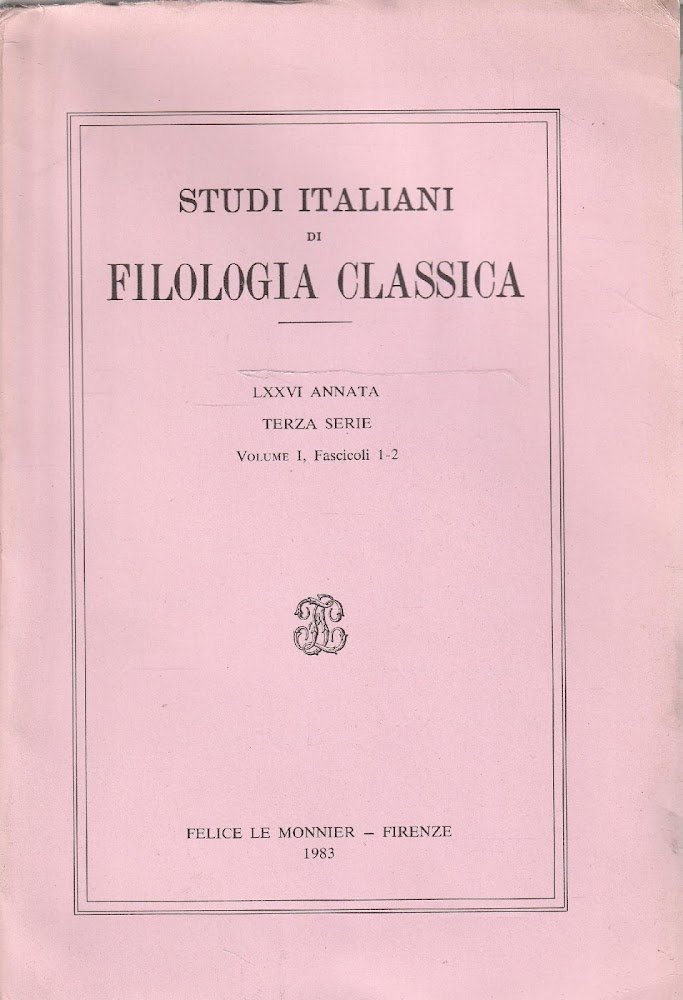 STUDI ITALIANI
DI
FILOLOGIA CLASSICA

LXXVI ANNATA
TERZA SERIE
VOLUME I, Fascicoli 1-2

FELICE LE MONNIER – FIRENZE
1983